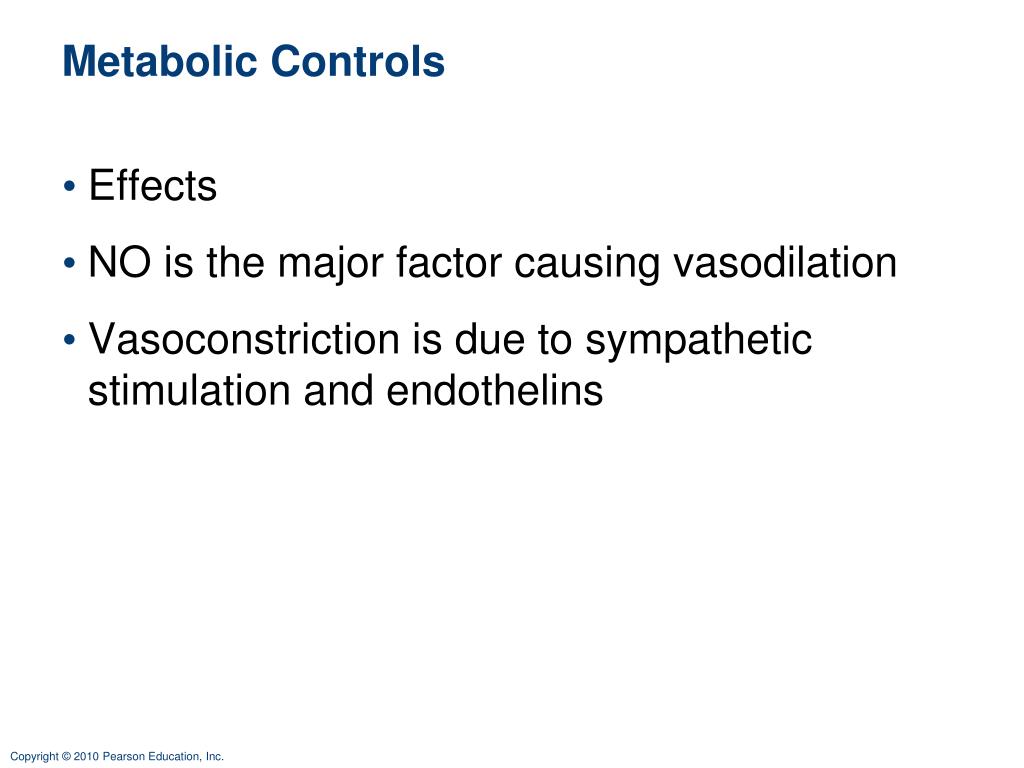 Metabolic Controls

• Effects

• NO is the major factor causing vasodilation

• Vasoconstriction is due to sympathetic stimulation and endothelins

Copyright © 2010 Pearson Education, Inc.